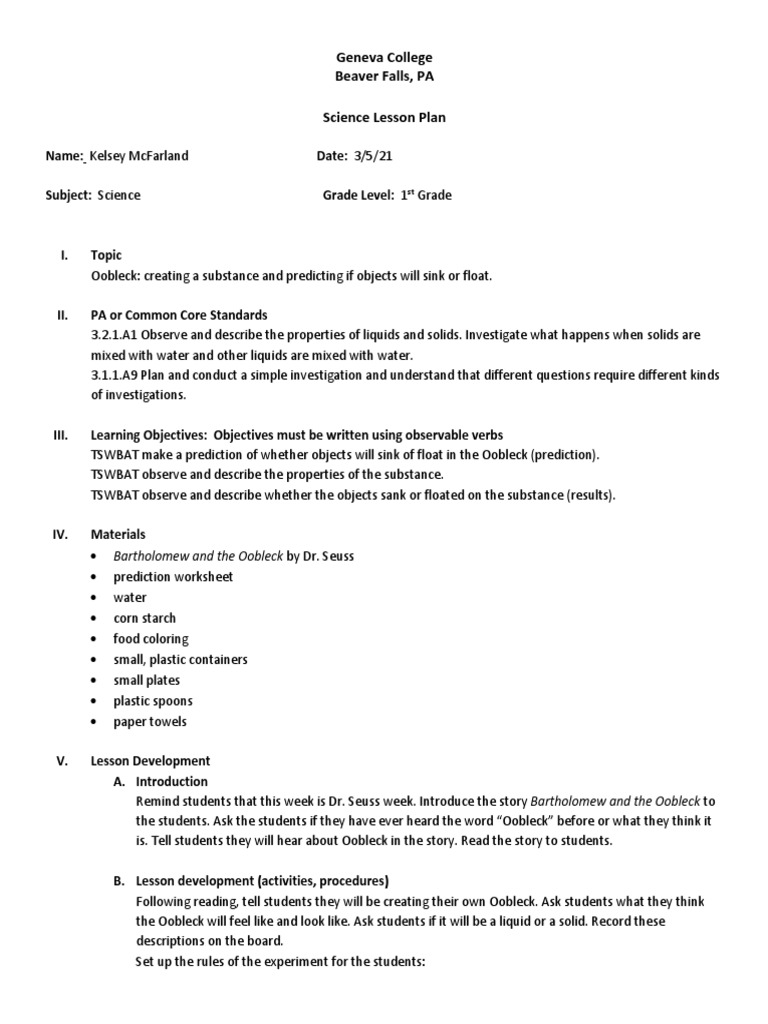 Geneva College
Beaver Falls, PA

Science Lesson Plan

Name: Kelsey McFarland Date: 3/5/21

Subject: Science Grade Level: 1$^{st}$ Grade

I. Topic
Oobleck: creating a substance and predicting if objects will sink or float.

II. PA or Common Core Standards
3.2.1.A1 Observe and describe the properties of liquids and solids. Investigate what happens when solids are mixed with water and other liquids are mixed with water.
3.1.1.A9 Plan and conduct a simple investigation and understand that different questions require different kinds of investigations.

III. Learning Objectives: Objectives must be written using observable verbs
TSWBAT make a prediction of whether objects will sink of float in the Oobleck (prediction).
TSWBAT observe and describe the properties of the substance.
TSWBAT observe and describe whether the objects sank or floated on the substance (results).

IV. Materials
• Bartholomew and the Oobleck by Dr. Seuss
• prediction worksheet
• water
• corn starch
• food coloring
• small, plastic containers
• small plates
• plastic spoons
• paper towels

V. Lesson Development
A. Introduction
Remind students that this week is Dr. Seuss week. Introduce the story Bartholomew and the Oobleck to the students. Ask the students if they have ever heard the word "Oobleck" before or what they think it is. Tell students they will hear about Oobleck in the story. Read the story to students.

B. Lesson development (activities, procedures)
Following reading, tell students they will be creating their own Oobleck. Ask students what they think the Oobleck will feel like and look like. Ask students if it will be a liquid or a solid. Record these descriptions on the board.
Set up the rules of the experiment for the students: